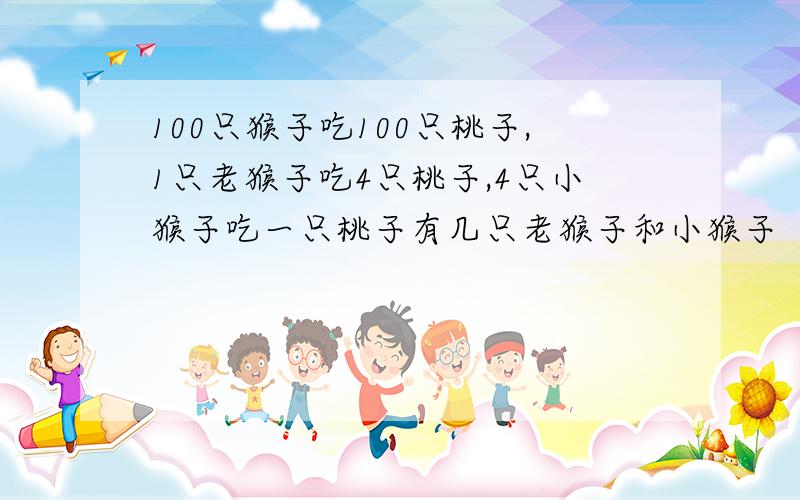 100只猴子吃100只桃子,1只老猴子吃4只桃子,4只小猴子吃一只桃子有几只老猴子和小猴子